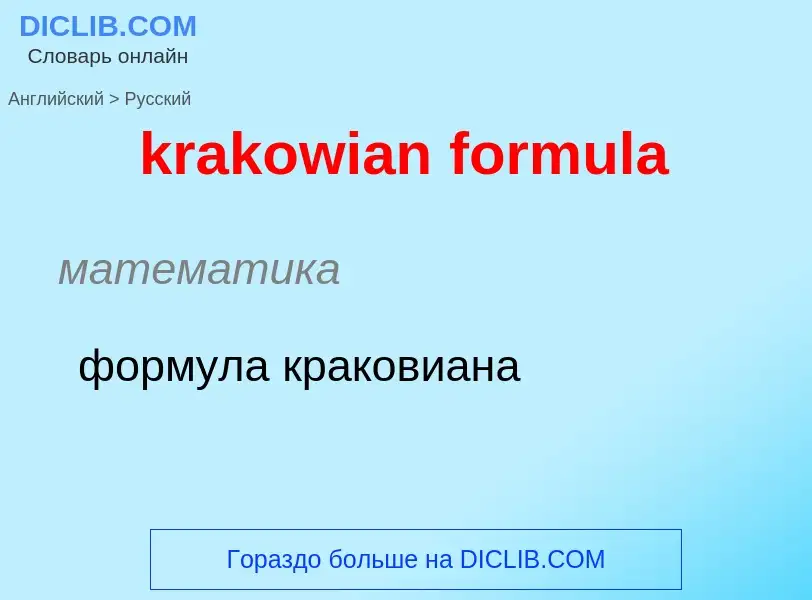 DICLIB.COM
Словарь онлайн

Английский > Русский

krakowian formula

математика

формула краковиана

Гораздо больше на DICLIB.COM